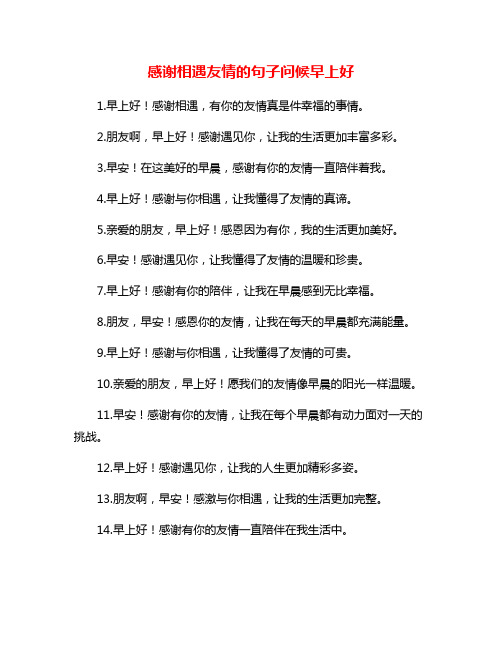 感谢相遇友情的句子问候早上好

1.早上好！感谢相遇，有你的友情真是件幸福的事情。

2.朋友啊，早上好！感谢遇见你，让我的生活更加丰富多彩。

3.早安！在这美好的早晨，感谢有你的友情一直陪伴着我。

4.早上好！感谢与你相遇，让我懂得了友情的真谛。

5.亲爱的朋友，早上好！感恩因为有你，我的生活更加美好。

6.早安！感谢遇见你，让我懂得了友情的温暖和珍贵。

7.早上好！感谢有你的陪伴，让我在早晨感到无比幸福。

8.朋友，早安！感恩你的友情，让我在每天的早晨都充满能量。

9.早上好！感谢与你相遇，让我懂得了友情的可贵。

10.亲爱的朋友，早上好！愿我们的友情像早晨的阳光一样温暖。

11.早安！感谢有你的友情，让我在每个早晨都有动力面对一天的挑战。

12.早上好！感谢遇见你，让我的人生更加精彩多姿。

13.朋友啊，早安！感激与你相遇，让我的生活更加完整。

14.早上好！感谢有你的友情一直陪伴在我生活中。